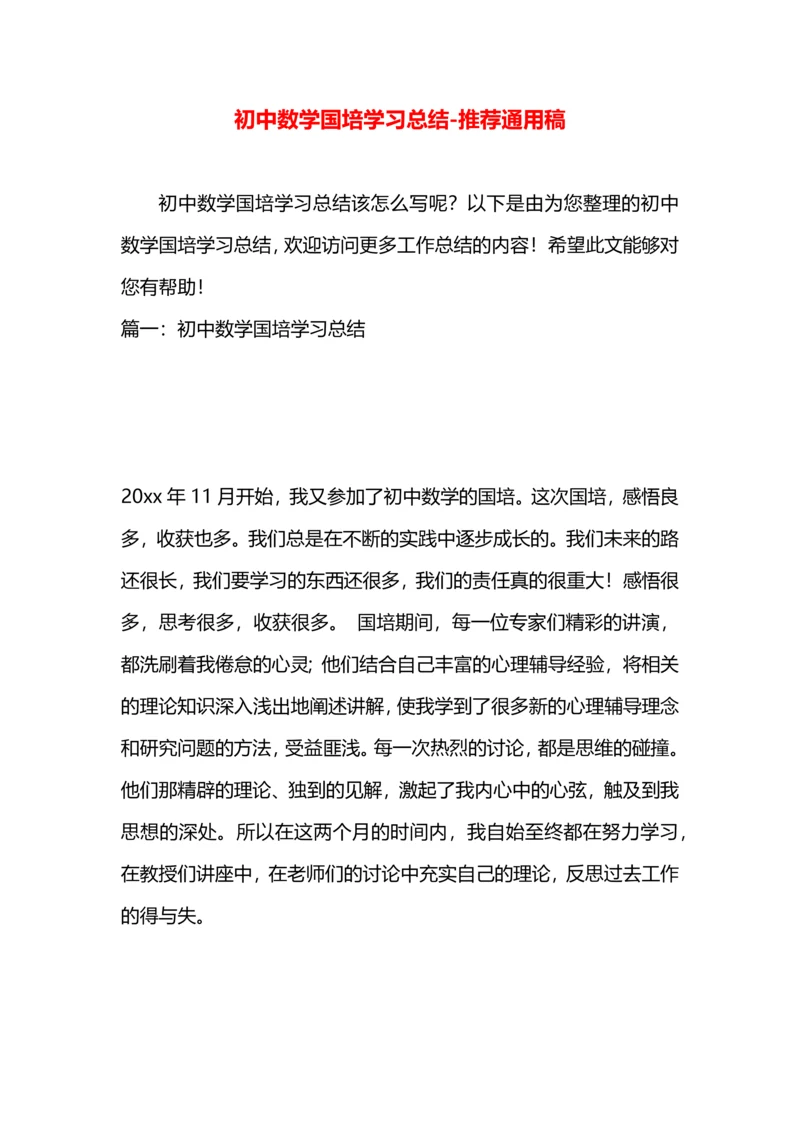 初中数学国培学习总结-推荐通用稿

初中数学国培学习总结该怎么写呢？以下是由为您整理的初中数学国培学习总结，欢迎访问更多工作总结的内容！希望此文能够对您有帮助！

篇一：初中数学国培学习总结

20xx 年 11 月开始，我又参加了初中数学的国培。这次国培，感悟良多，收获也多。我们总是在不断的实践中逐步成长的。我们未来的路还很长，我们要学习的东西还很多，我们的责任真的很重大！感悟很多，思考很多，收获很多。 国培期间，每一位专家们精彩的讲演，都洗刷着我倦怠的心灵；他们结合自己丰富的心理辅导经验，将相关的理论知识深入浅出地阐述讲解，使我学到了很多新的心理辅导理念和研究问题的方法，受益匪浅。每一次热烈的讨论，都是思维的碰撞。他们那精辟的理论、独到的见解，激起了我内心中的心弦，触及到我思想的深处。所以在这两个月的时间内，我自始至终都在努力学习，在教授们讲座中，在老师们的讨论中充实自己的理论，反思过去工作的得与失。